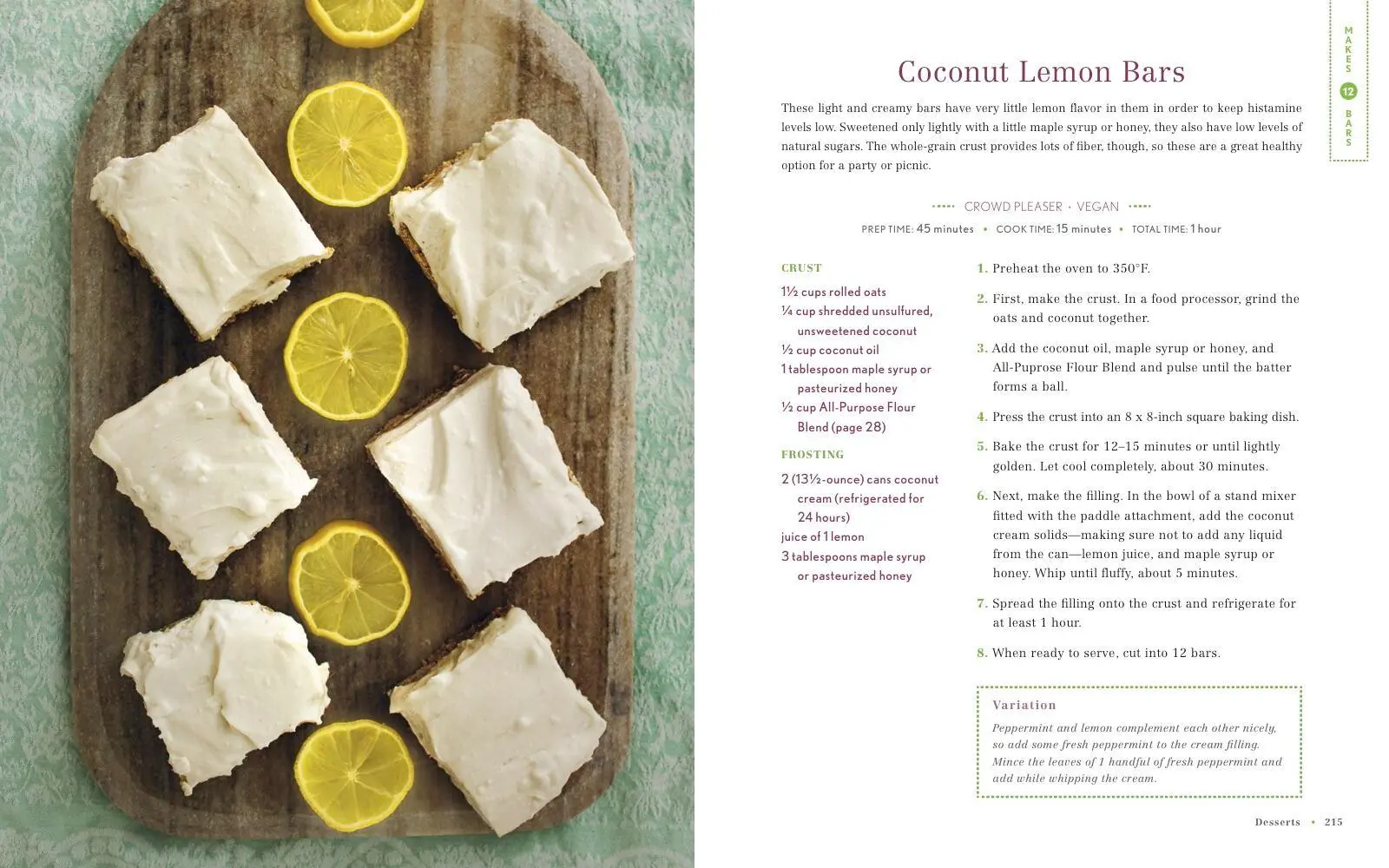 MAKES 12 BARS

Coconut Lemon Bars

These light and creamy bars have very little lemon flavor in them in order to keep histamine levels low. Sweetened only lightly with a little maple syrup or honey, they also have low levels of natural sugars. The whole-grain crust provides lots of fiber, though, so these are a great healthy option for a party or picnic.

CROWD PLEASER • VEGAN

PREP TIME: 45 minutes • COOK TIME: 15 minutes • TOTAL TIME: 1 hour

CRUST

1½ cups rolled oats
¼ cup shredded unsulfured, unsweetened coconut
½ cup coconut oil
1 tablespoon maple syrup or pasteurized honey
½ cup All-Purpose Flour Blend (page 28)

FROSTING

2 (13½-ounce) cans coconut cream (refrigerated for 24 hours)
juice of 1 lemon
3 tablespoons maple syrup or pasteurized honey

1. Preheat the oven to 350°F.

2. First, make the crust. In a food processor, grind the oats and coconut together.

3. Add the coconut oil, maple syrup or honey, and All-Puprose Flour Blend and pulse until the batter forms a ball.

4. Press the crust into an 8 x 8-inch square baking dish.

5. Bake the crust for 12–15 minutes or until lightly golden. Let cool completely, about 30 minutes.

6. Next, make the filling. In the bowl of a stand mixer fitted with the paddle attachment, add the coconut cream solids—making sure not to add any liquid from the can—lemon juice, and maple syrup or honey. Whip until fluffy, about 5 minutes.

7. Spread the filling onto the crust and refrigerate for at least 1 hour.

8. When ready to serve, cut into 12 bars.

Variation

Peppermint and lemon complement each other nicely, so add some fresh peppermint to the cream filling. Mince the leaves of 1 handful of fresh peppermint and add while whipping the cream.

Desserts • 215